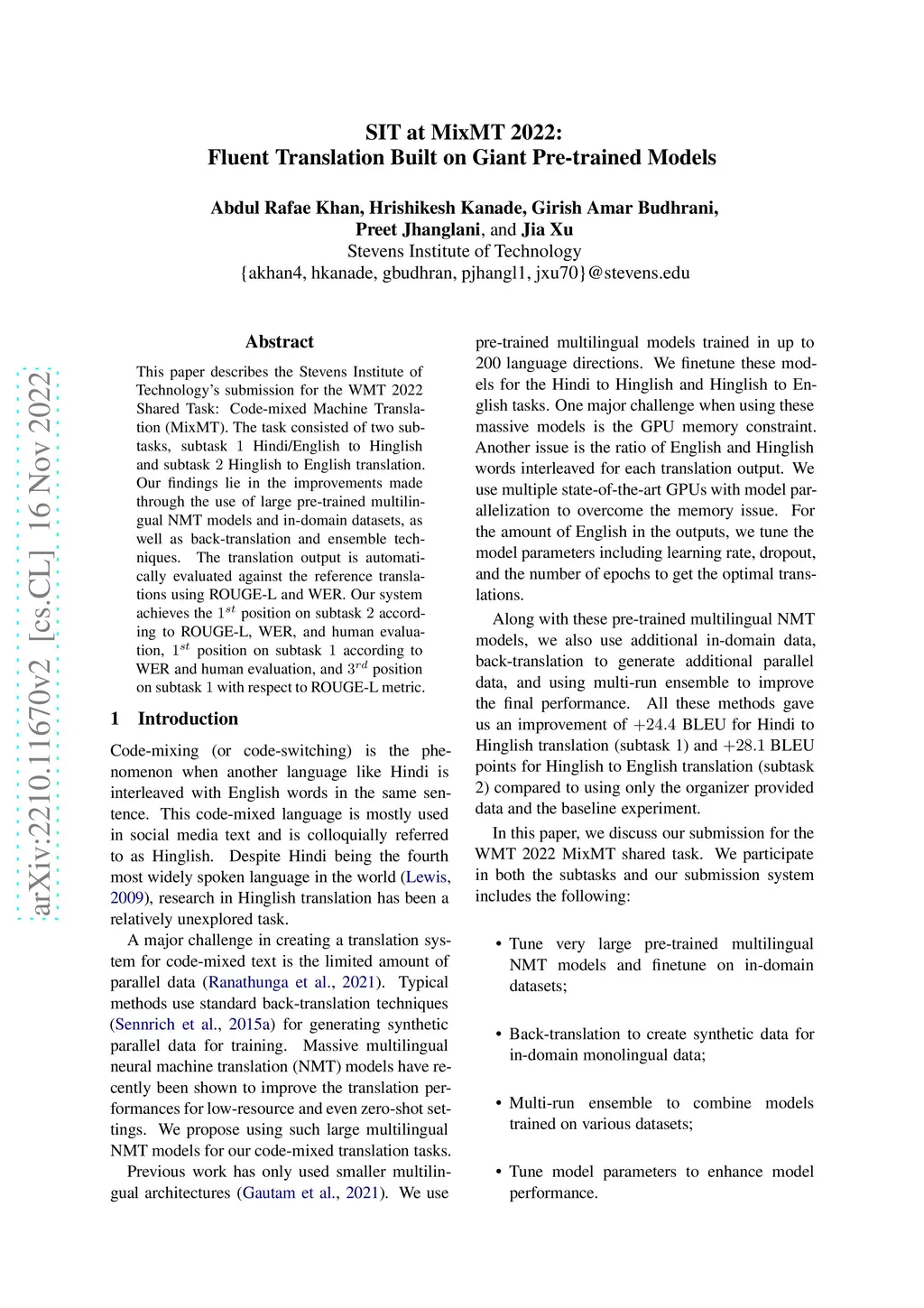 SIT at MixMT 2022:
Fluent Translation Built on Giant Pre-trained Models

Abdul Rafae Khan, Hrishikesh Kanade, Girish Amar Budhrani, Preet Jhanglani, and Jia Xu
Stevens Institute of Technology
{akhan4, hkanade, gbudhran, pjhangl1, jxu70}@stevens.edu

arXiv:2210.11670v2 [cs.CL] 16 Nov 2022

Abstract

This paper describes the Stevens Institute of Technology's submission for the WMT 2022 Shared Task: Code-mixed Machine Translation (MixMT). The task consisted of two subtasks, subtask 1 Hindi/English to Hinglish and subtask 2 Hinglish to English translation. Our findings lie in the improvements made through the use of large pre-trained multilingual NMT models and in-domain datasets, as well as back-translation and ensemble techniques. The translation output is automatically evaluated against the reference translations using ROUGE-L and WER. Our system achieves the $1^{st}$ position on subtask 2 according to ROUGE-L, WER, and human evaluation, $1^{st}$ position on subtask 1 according to WER and human evaluation, and $3^{rd}$ position on subtask 1 with respect to ROUGE-L metric.

1 Introduction

Code-mixing (or code-switching) is the phenomenon when another language like Hindi is interleaved with English words in the same sentence. This code-mixed language is mostly used in social media text and is colloquially referred to as Hinglish. Despite Hindi being the fourth most widely spoken language in the world (Lewis, 2009), research in Hinglish translation has been a relatively unexplored task.

A major challenge in creating a translation system for code-mixed text is the limited amount of parallel data (Ranathunga et al., 2021). Typical methods use standard back-translation techniques (Sennrich et al., 2015a) for generating synthetic parallel data for training. Massive multilingual neural machine translation (NMT) models have recently been shown to improve the translation performances for low-resource and even zero-shot settings. We propose using such large multilingual NMT models for our code-mixed translation tasks.

Previous work has only used smaller multilingual architectures (Gautam et al., 2021). We use pre-trained multilingual models trained in up to 200 language directions. We finetune these models for the Hindi to Hinglish and Hinglish to English tasks. One major challenge when using these massive models is the GPU memory constraint. Another issue is the ratio of English and Hinglish words interleaved for each translation output. We use multiple state-of-the-art GPUs with model parallelization to overcome the memory issue. For the amount of English in the outputs, we tune the model parameters including learning rate, dropout, and the number of epochs to get the optimal translations.

Along with these pre-trained multilingual NMT models, we also use additional in-domain data, back-translation to generate additional parallel data, and using multi-run ensemble to improve the final performance. All these methods gave us an improvement of $+24.4$ BLEU for Hindi to Hinglish translation (subtask 1) and $+28.1$ BLEU points for Hinglish to English translation (subtask 2) compared to using only the organizer provided data and the baseline experiment.

In this paper, we discuss our submission for the WMT 2022 MixMT shared task. We participate in both the subtasks and our submission system includes the following:

• Tune very large pre-trained multilingual NMT models and finetune on in-domain datasets;

• Back-translation to create synthetic data for in-domain monolingual data;

• Multi-run ensemble to combine models trained on various datasets;

• Tune model parameters to enhance model performance.